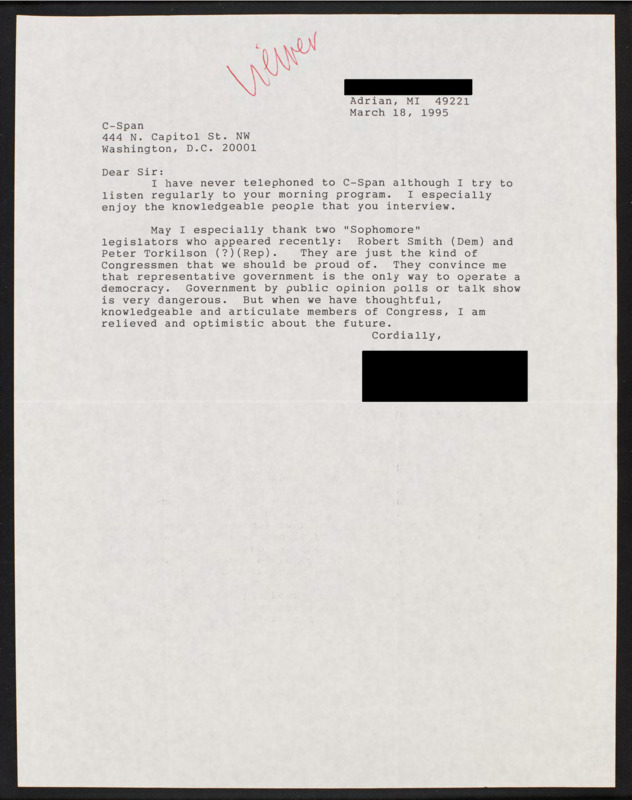 Viewer

Adrian, MI 49221
March 18, 1995

C-Span
444 N. Capitol St. NW
Washington, D.C. 20001

Dear Sir:
I have never telephoned to C-Span although I try to listen regularly to your morning program. I especially enjoy the knowledgeable people that you interview.

May I especially thank two "Sophomore" legislators who appeared recently: Robert Smith (Dem) and Peter Torkilson (?)(Rep). They are just the kind of Congressmen that we should be proud of. They convince me that representative government is the only way to operate a democracy. Government by public opinion polls or talk show is very dangerous. But when we have thoughtful, knowledgeable and articulate members of Congress, I am relieved and optimistic about the future.
Cordially,